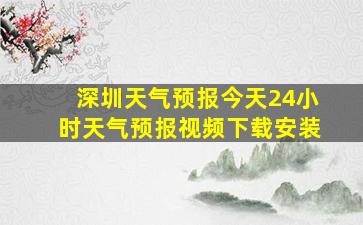 深圳天气预报今天24小时天气预报视频下载安装